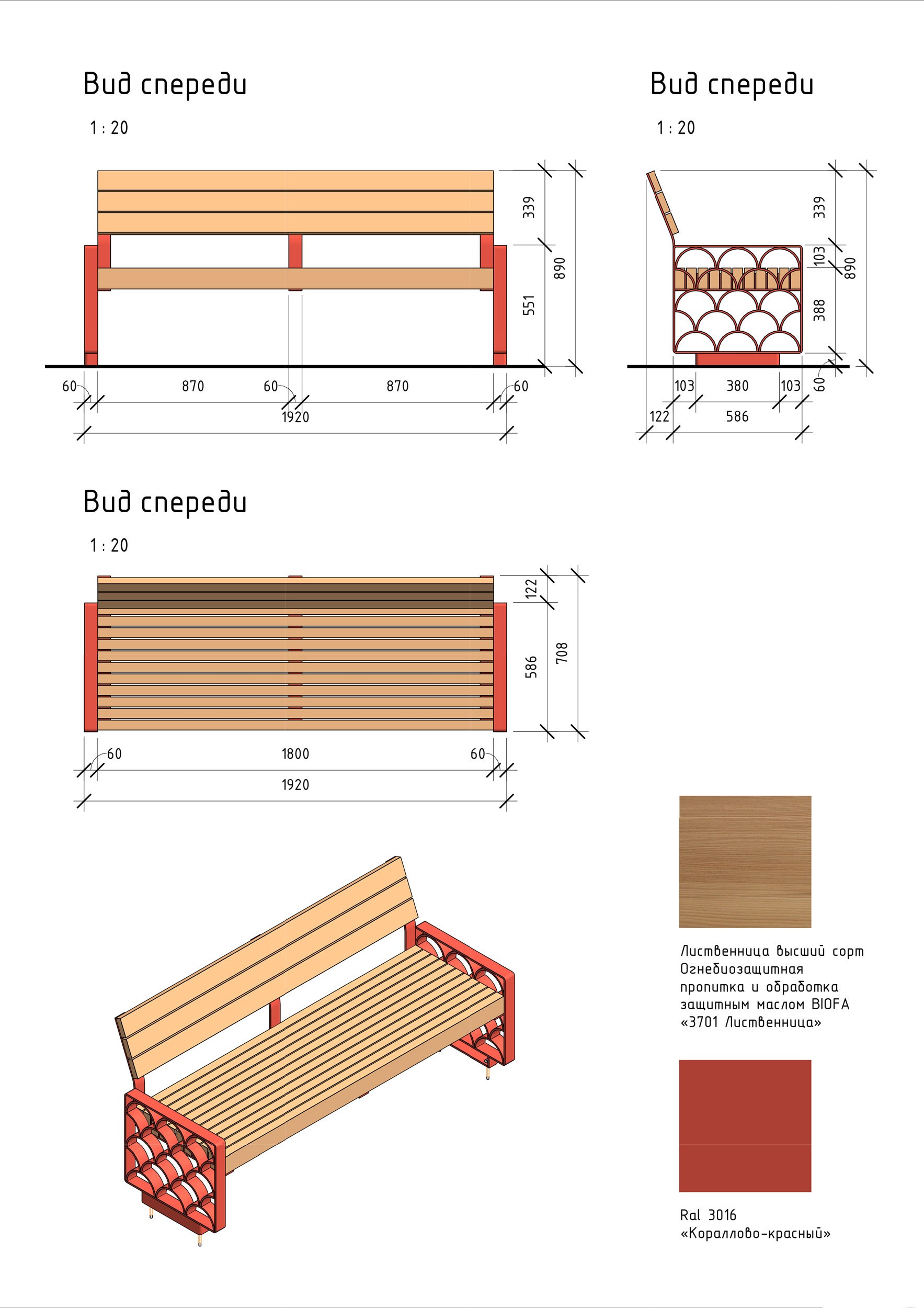 Вид спереди

1 : 20

339
551
890

60 870 60 870 60
1920

Вид спереди

1 : 20

339
103
388
890
60

103 380 103
122 586

Вид спереди

1 : 20

122
586
708

60 1800 60
1920

Лиственница высший сорт
Огнебиозащитная пропитка и обработка защитным маслом BIOFA «3701 Лиственница»

Ral 3016
«Кораллово-красный»